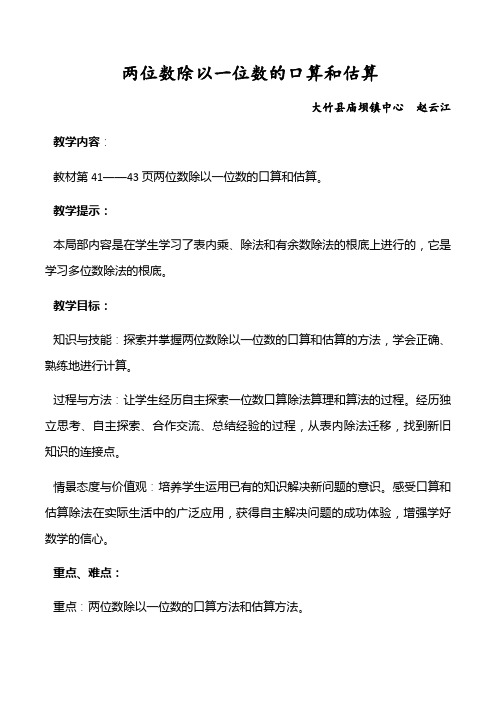 两位数除以一位数的口算和估算

大竹县庙坝镇中心　赵云江

教学内容：

教材第 41——43 页两位数除以一位数的口算和估算。

教学提示：

本局部内容是在学生学习了表内乘、除法和有余数除法的根底上进行的，它是学习多位数除法的根底。

教学目标：

知识与技能：探索并掌握两位数除以一位数的口算和估算的方法，学会正确、熟练地进行计算。

过程与方法：让学生经历自主探索一位数口算除法算理和算法的过程。经历独立思考、自主探索、合作交流、总结经验的过程，从表内除法迁移，找到新旧知识的连接点。

情景态度与价值观：培养学生运用已有的知识解决新问题的意识。感受口算和估算除法在实际生活中的广泛应用，获得自主解决问题的成功体验，增强学好数学的信心。

重点、难点：

重点：两位数除以一位数的口算方法和估算方法。